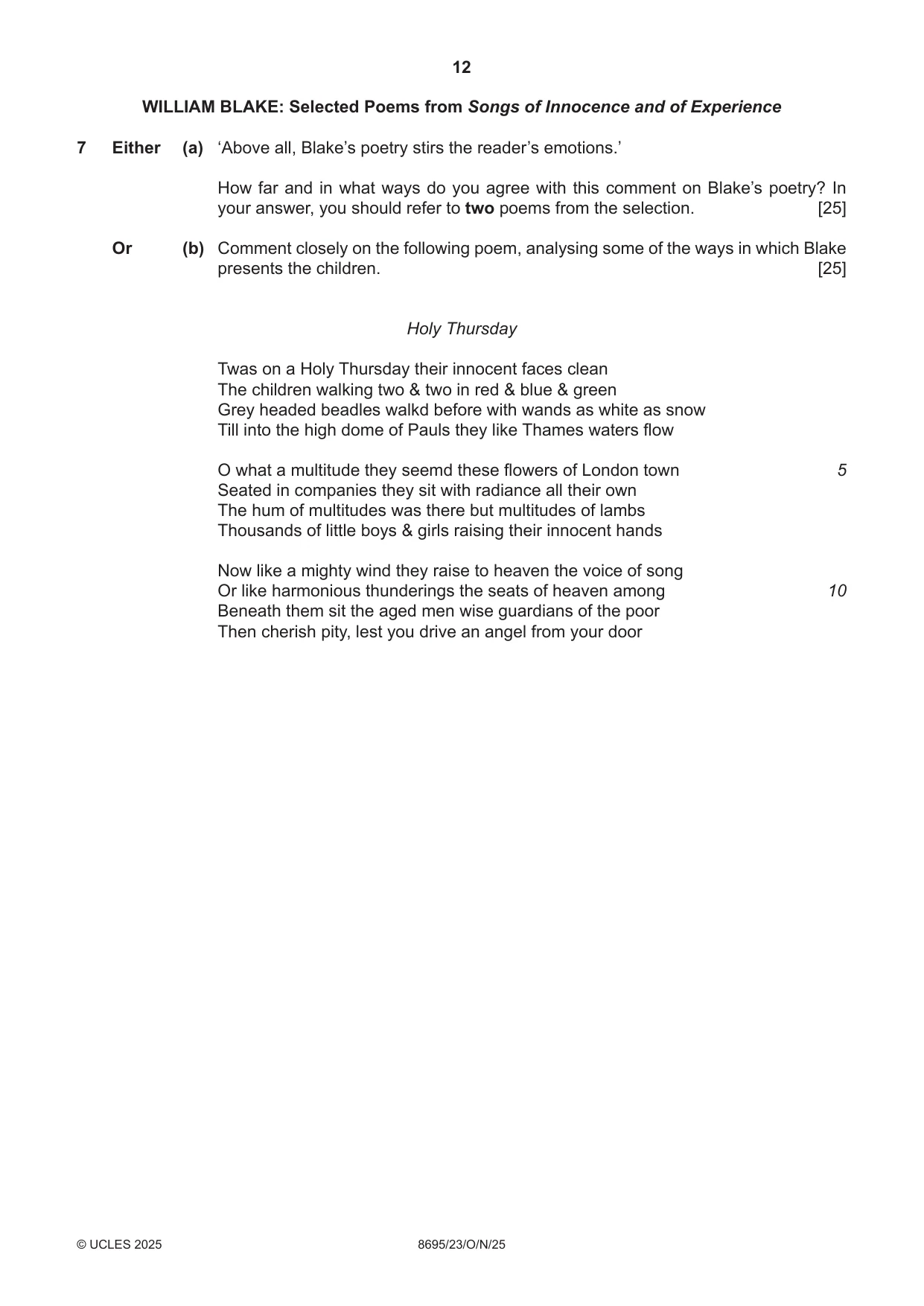 12

WILLIAM BLAKE: Selected Poems from Songs of Innocence and of Experience

7 Either (a) 'Above all, Blake's poetry stirs the reader's emotions.'

How far and in what ways do you agree with this comment on Blake's poetry? In your answer, you should refer to two poems from the selection. [25]

Or (b) Comment closely on the following poem, analysing some of the ways in which Blake presents the children. [25]

Holy Thursday

Twas on a Holy Thursday their innocent faces clean
The children walking two & two in red & blue & green
Grey headed beadles walkd before with wands as white as snow
Till into the high dome of Pauls they like Thames waters flow

O what a multitude they seemd these flowers of London town 5
Seated in companies they sit with radiance all their own
The hum of multitudes was there but multitudes of lambs
Thousands of little boys & girls raising their innocent hands

Now like a mighty wind they raise to heaven the voice of song
Or like harmonious thunderings the seats of heaven among 10
Beneath them sit the aged men wise guardians of the poor
Then cherish pity, lest you drive an angel from your door

© UCLES 2025 8695/23/O/N/25